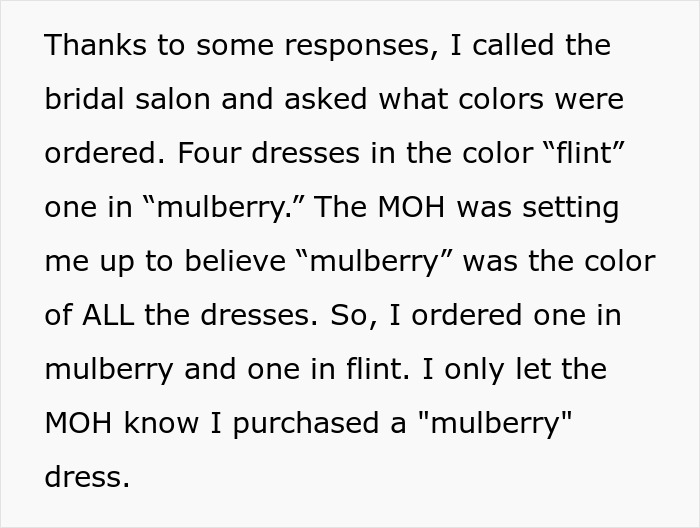 Thanks to some responses, I called the bridal salon and asked what colors were ordered. Four dresses in the color “flint” one in “mulberry.” The MOH was setting me up to believe “mulberry” was the color of ALL the dresses. So, I ordered one in mulberry and one in flint. I only let the MOH know I purchased a "mulberry" dress.